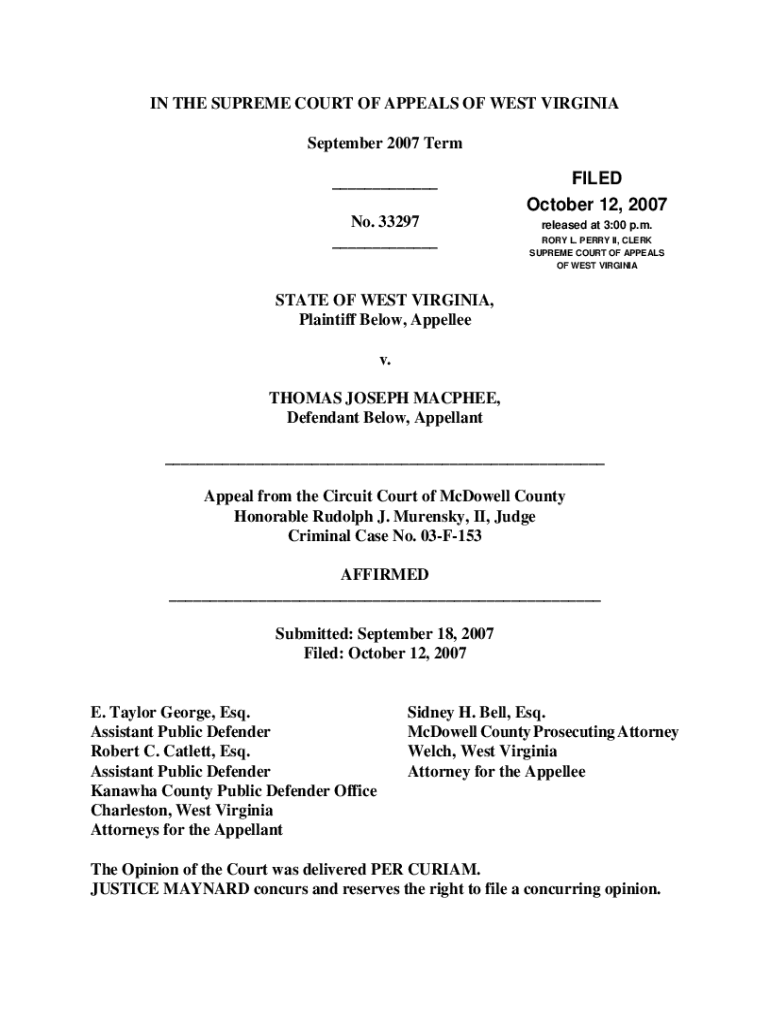 IN THE SUPREME COURT OF APPEALS OF WEST VIRGINIA

September 2007 Term

No. 33297

FILED
October 12, 2007
released at 3:00 p.m.
RORY L. PERRY II, CLERK
SUPREME COURT OF APPEALS
OF WEST VIRGINIA

STATE OF WEST VIRGINIA,
Plaintiff Below, Appellee

v.

THOMAS JOSEPH MACPHEE,
Defendant Below, Appellant

Appeal from the Circuit Court of McDowell County
Honorable Rudolph J. Murensky, II, Judge
Criminal Case No. 03-F-153

AFFIRMED

Submitted: September 18, 2007
Filed: October 12, 2007

E. Taylor George, Esq.
Assistant Public Defender
Robert C. Catlett, Esq.
Assistant Public Defender
Kanawha County Public Defender Office
Charleston, West Virginia
Attorneys for the Appellant

Sidney H. Bell, Esq.
McDowell County Prosecuting Attorney
Welch, West Virginia
Attorney for the Appellee

The Opinion of the Court was delivered PER CURIAM.
JUSTICE MAYNARD concurs and reserves the right to file a concurring opinion.